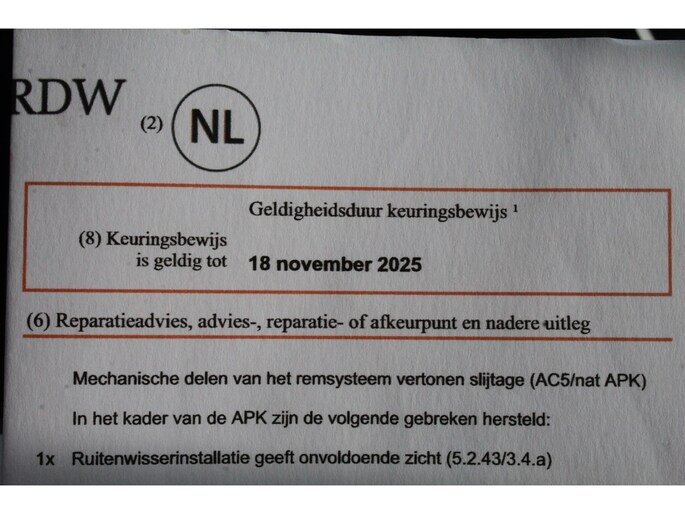 RDW

(2) NL

Geldigheidsduur keuringsbewijs $^{1}$

(8) Keuringsbewijs
is geldig tot

18 november 2025

(6) Reparatieadvies, advies-, reparatie- of afkeurpunt en nadere uitleg

Mechanische delen van het remsysteem vertonen slijtage (AC5/nat APK)

In het kader van de APK zijn de volgende gebreken hersteld:

1x Ruitenwisserinstallatie geeft onvoldoende zicht (5.2.43/3.4.a)